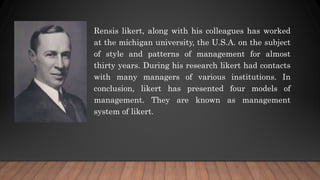 Rensis likert, along with his colleagues has worked at the michigan university, the U.S.A. on the subject of style and patterns of management for almost thirty years. During his research likert had contacts with many managers of various institutions. In conclusion, likert has presented four models of management. They are known as management system of likert.